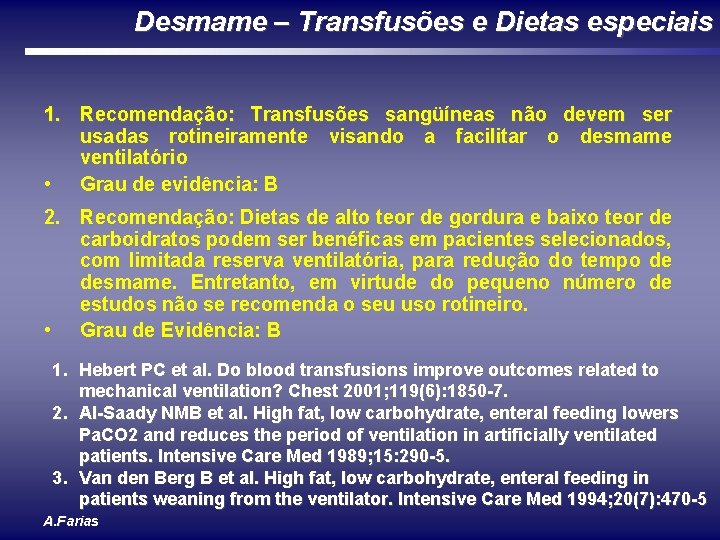 Desmame – Transfusões e Dietas especiais

1. Recomendação: Transfusões sangüíneas não devem ser usadas rotineiramente visando a facilitar o desmame ventilatório

• Grau de evidência: B

2. Recomendação: Dietas de alto teor de gordura e baixo teor de carboidratos podem ser benéficas em pacientes selecionados, com limitada reserva ventilatória, para redução do tempo de desmame. Entretanto, em virtude do pequeno número de estudos não se recomenda o seu uso rotineiro.

• Grau de Evidência: B

1. Hebert PC et al. Do blood transfusions improve outcomes related to mechanical ventilation? Chest 2001;119(6):1850-7.
2. Al-Saady NMB et al. High fat, low carbohydrate, enteral feeding lowers PaCO2 and reduces the period of ventilation in artificially ventilated patients. Intensive Care Med 1989;15:290-5.
3. Van den Berg B et al. High fat, low carbohydrate, enteral feeding in patients weaning from the ventilator. Intensive Care Med 1994;20(7):470-5

A.Farias